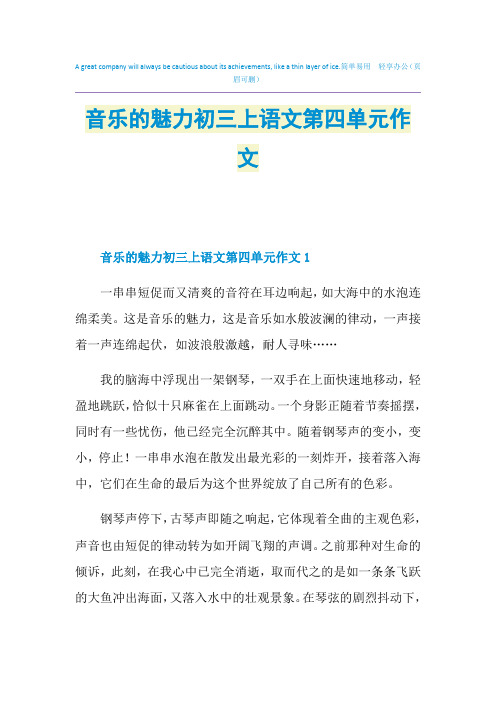 A great company will always be cautious about its achievements, like a thin layer of ice.简单易用 轻享办公（页眉可删）

音乐的魅力初三上语文第四单元作文

音乐的魅力初三上语文第四单元作文 1

一串串短促而又清爽的音符在耳边响起，如大海中的水泡连绵柔美。这是音乐的魅力，这是音乐如水般波澜的律动，一声接着一声连绵起伏，如波浪般激越，耐人寻味……

我的脑海中浮现出一架钢琴，一双手在上面快速地移动，轻盈地跳跃，恰似十只麻雀在上面跳动。一个身影正随着节奏摇摆，同时有一些忧伤，他已经完全沉醉其中。随着钢琴声的变小，变小，停止！一串串水泡在散发出最光彩的一刻炸开，接着落入海中，它们在生命的最后为这个世界绽放了自己所有的色彩。

钢琴声停下，古琴声即随之响起，它体现着全曲的主观色彩，声音也由短促的律动转为如开阔飞翔的声调。之前那种对生命的倾诉，此刻，在我心中已完全消逝，取而代之的是如一条条飞跃的大鱼冲出海面，又落入水中的壮观景象。在琴弦的剧烈抖动下，